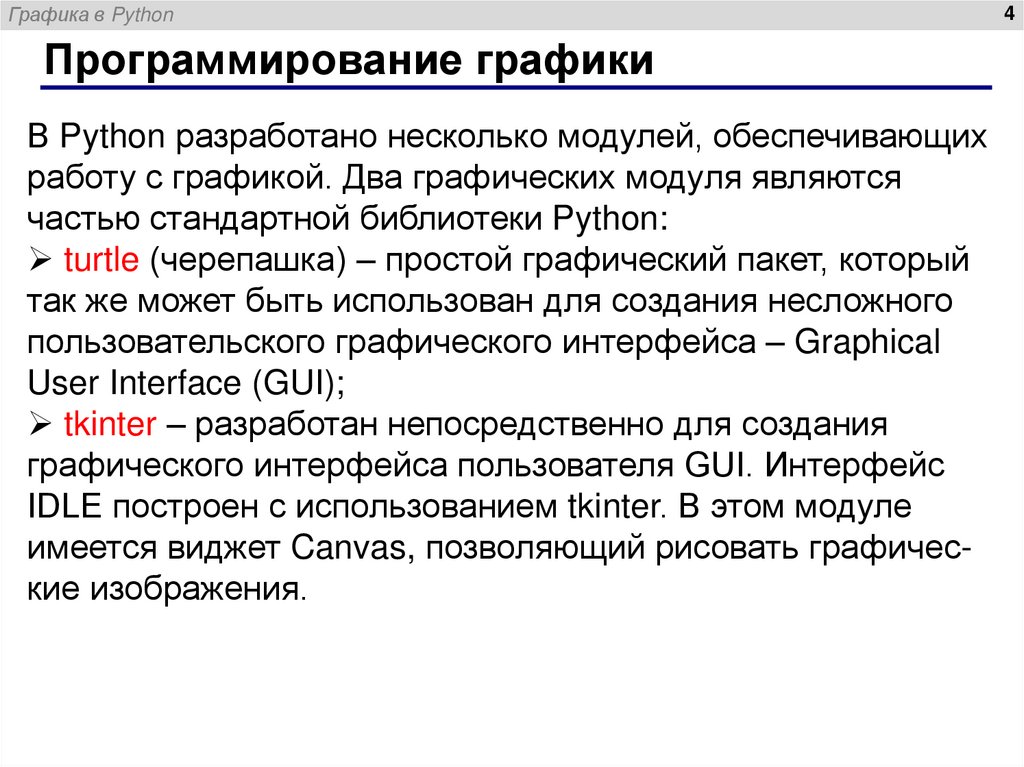 Графика в Python

4

Программирование графики

В Python разработано несколько модулей, обеспечивающих работу с графикой. Два графических модуля являются частью стандартной библиотеки Python:
➢ turtle (черепашка) – простой графический пакет, который так же может быть использован для создания несложного пользовательского графического интерфейса – Graphical User Interface (GUI);
➢ tkinter – разработан непосредственно для создания графического интерфейса пользователя GUI. Интерфейс IDLE построен с использованием tkinter. В этом модуле имеется виджет Canvas, позволяющий рисовать графические изображения.